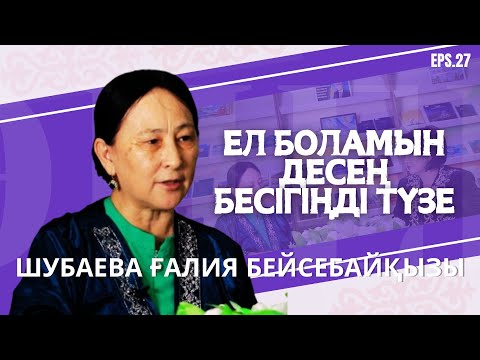 EPS.27

ЕЛ БОЛАМЫН ДЕСЕҢ БЕСІГІҢДІ ТҮЗЕ

ШУБАЕВА ҒАЛИЯ БЕЙСЕБАЙҚЫЗЫ